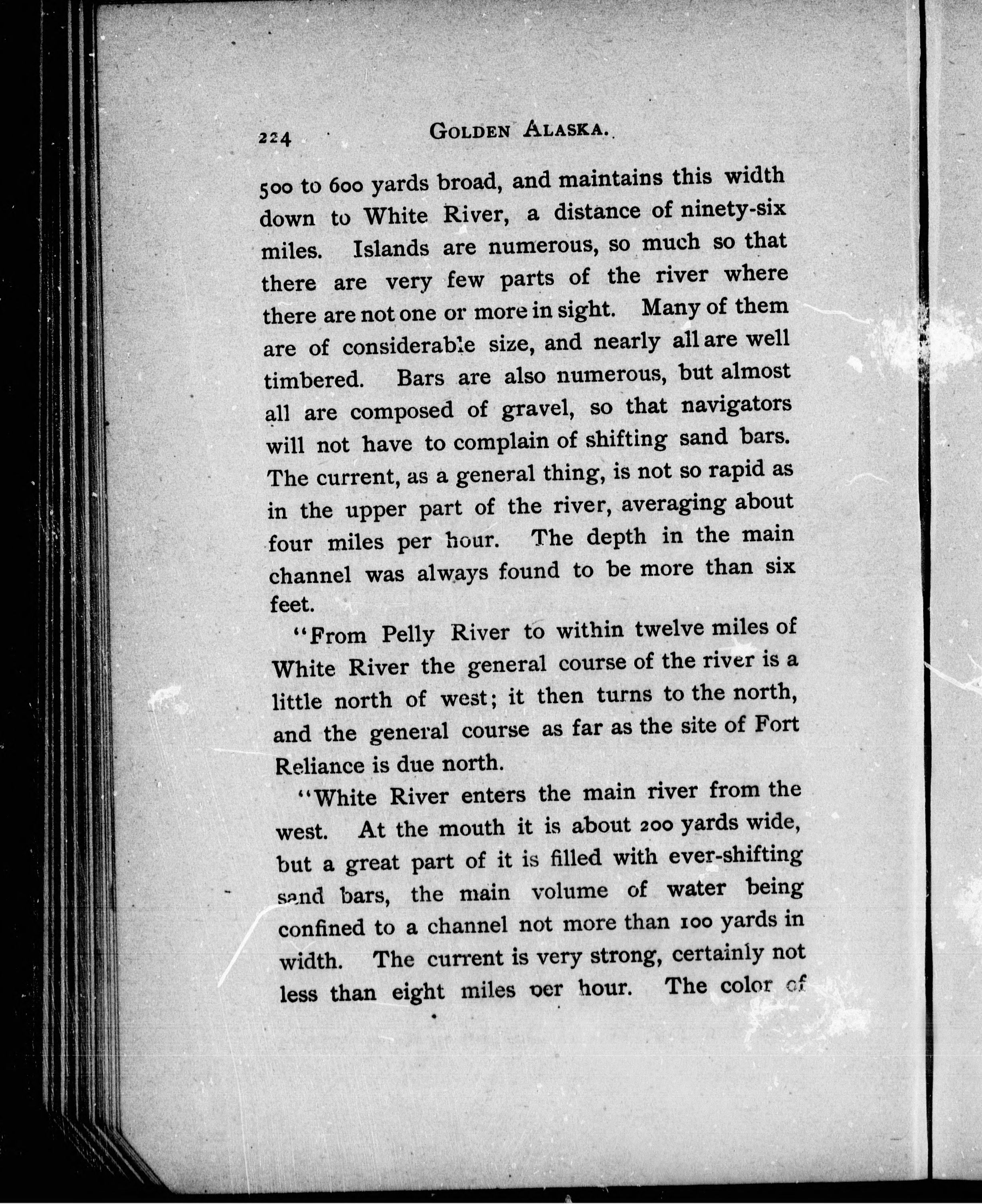 224 GOLDEN ALASKA.

500 to 600 yards broad, and maintains this width down to White River, a distance of ninety-six miles. Islands are numerous, so much so that there are very few parts of the river where there are not one or more in sight. Many of them are of considerable size, and nearly all are well timbered. Bars are also numerous, but almost all are composed of gravel, so that navigators will not have to complain of shifting sand bars. The current, as a general thing, is not so rapid as in the upper part of the river, averaging about four miles per hour. The depth in the main channel was always found to be more than six feet.

"From Pelly River to within twelve miles of White River the general course of the river is a little north of west; it then turns to the north, and the general course as far as the site of Fort Reliance is due north.

"White River enters the main river from the west. At the mouth it is about 200 yards wide, but a great part of it is filled with ever-shifting sand bars, the main volume of water being confined to a channel not more than 100 yards in width. The current is very strong, certainly not less than eight miles per hour. The color of